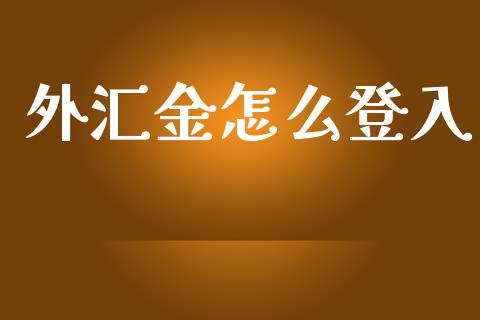 外汇金怎么登入